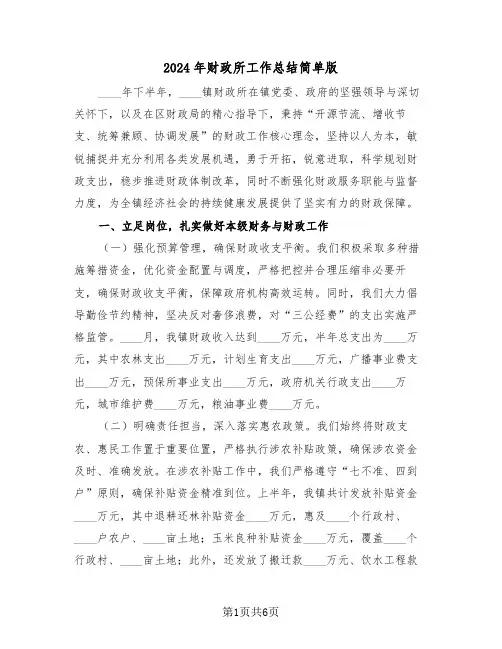 2024年财政所工作总结简单版

____年下半年，____镇财政所在镇党委、政府的坚强领导与深切关怀下，以及在区财政局的精心指导下，秉持“开源节流、增收节支、统筹兼顾、协调发展”的财政工作核心理念，坚持以人为本，敏锐捕捉并充分利用各类发展机遇，勇于开拓，锐意进取，科学规划财政支出，稳步推进财政体制改革，同时不断强化财政服务职能与监督力度，为全镇经济社会的持续健康发展提供了坚实有力的财政保障。

一、立足岗位，扎实做好本级财务与财政工作

（一）强化预算管理，确保财政收支平衡。我们积极采取多种措施筹措资金，优化资金配置与调度，严格把控并合理压缩非必要开支，确保财政收支平衡，保障政府机构高效运转。同时，我们大力倡导勤俭节约精神，坚决反对奢侈浪费，对“三公经费”的支出实施严格监管。____月，我镇财政收入达到____万元，半年总支出为____万元，其中农林支出____万元，计划生育支出____万元，广播事业费支出____万元，预保所事业支出____万元，政府机关行政支出____万元，城市维护费____万元，粮油事业费____万元。

（二）明确责任担当，深入落实惠农政策。我们始终将财政支农、惠民工作置于重要位置，严格执行涉农补贴政策，确保涉农资金及时、准确发放。在涉农补贴工作中，我们严格遵守“七不准、四到户”原则，确保补贴资金精准到位。上半年，我镇共计发放补贴资金____万元，其中退耕还林补贴资金____万元，惠及____个行政村、____户农户、____亩土地；玉米良种补贴资金____万元，覆盖____个行政村、____亩土地；此外，还发放了搬迁款____万元、饮水工程款

第1页共6页